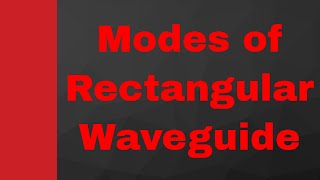 Modes of Rectangular Waveguide